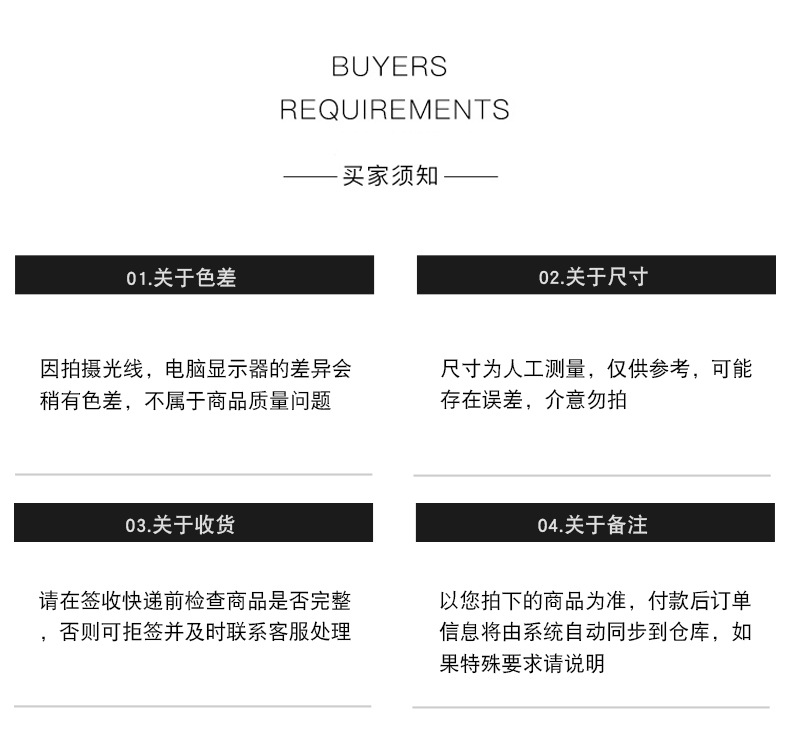 BUYERS
REQUIREMENTS

—— 买家须知 ——

01.关于色差

因拍摄光线，电脑显示器的差异会稍有色差，不属于商品质量问题

02.关于尺寸

尺寸为人工测量，仅供参考，可能存在误差，介意勿拍

03.关于收货

请在签收快递前检查商品是否完整，否则可拒签并及时联系客服处理

04.关于备注

以您拍下的商品为准，付款后订单信息将由系统自动同步到仓库，如果特殊要求请说明